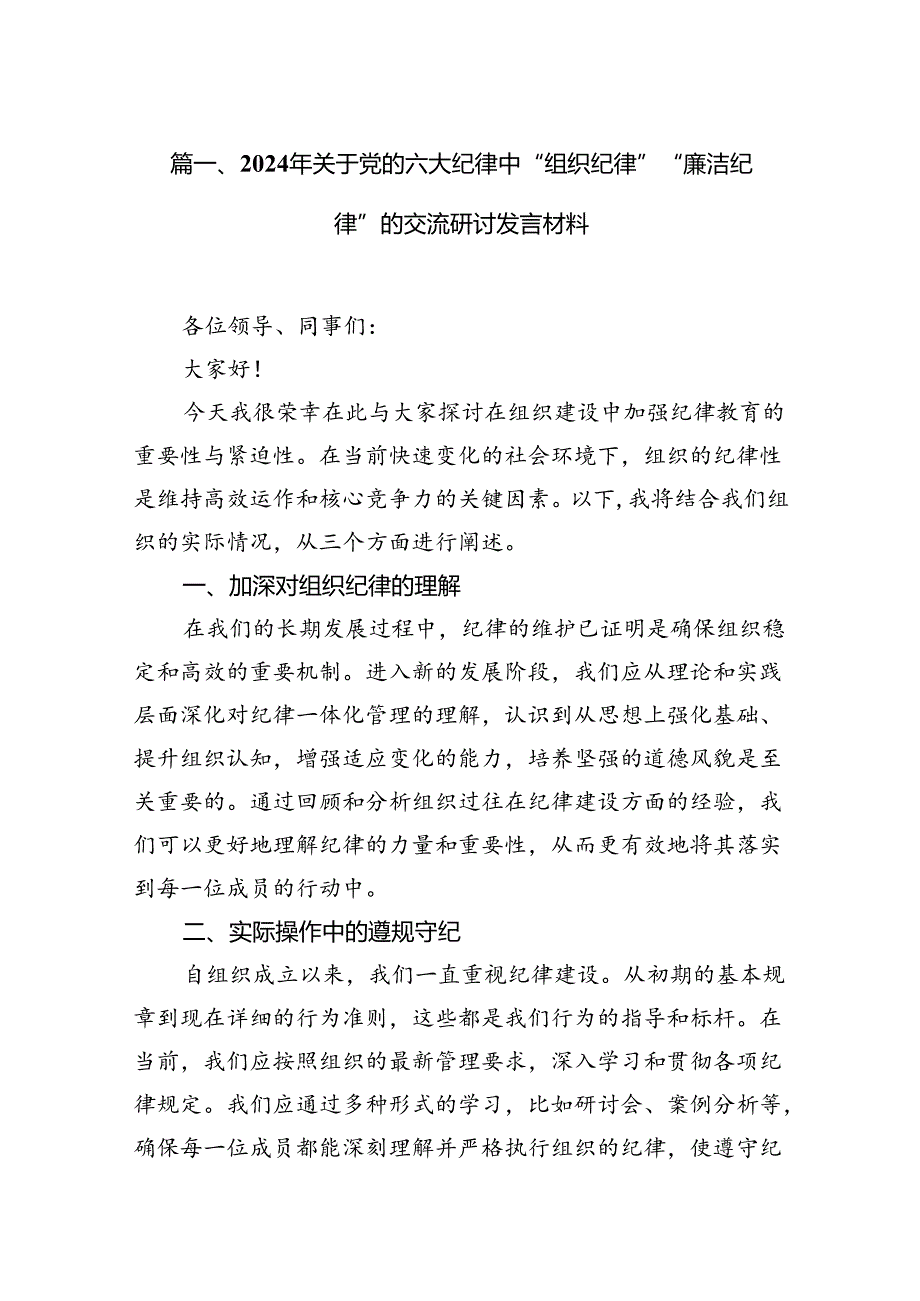 篇一、2024年关于党的六大纪律中“组织纪律”“廉洁纪律”的交流研讨发言材料

各位领导、同事们：

大家好！

今天我很荣幸在此与大家探讨在组织建设中加强纪律教育的重要性与紧迫性。在当前快速变化的社会环境下，组织的纪律性是维持高效运作和核心竞争力的关键因素。以下，我将结合我们组织的实际情况，从三个方面进行阐述。

一、加深对组织纪律的理解

在我们的长期发展过程中，纪律的维护已证明是确保组织稳定和高效的重要机制。进入新的发展阶段，我们应从理论和实践层面深化对纪律一体化管理的理解，认识到从思想上强化基础、提升组织认知，增强适应变化的能力，培养坚强的道德风貌是至关重要的。通过回顾和分析组织过往在纪律建设方面的经验，我们可以更好地理解纪律的力量和重要性，从而更有效地将其落实到每一位成员的行动中。

二、实际操作中的遵规守纪

自组织成立以来，我们一直重视纪律建设。从初期的基本规章到现在详细的行为准则，这些都是我们行为的指导和标杆。在当前，我们应按照组织的最新管理要求，深入学习和贯彻各项纪律规定。我们应通过多种形式的学习，比如研讨会、案例分析等，确保每一位成员都能深刻理解并严格执行组织的纪律，使遵守纪